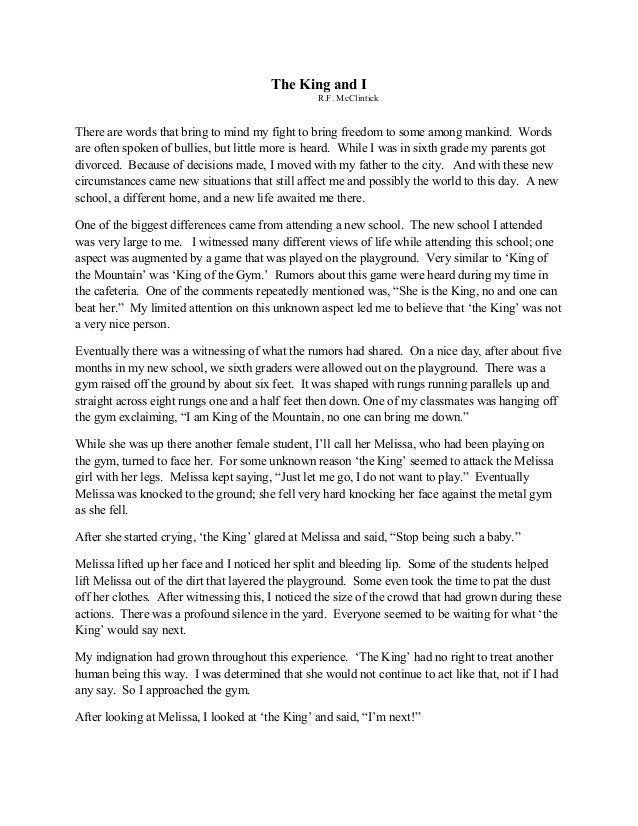 The King and I
R.F. McClintick

There are words that bring to mind my fight to bring freedom to some among mankind. Words are often spoken of bullies, but little more is heard. While I was in sixth grade my parents got divorced. Because of decisions made, I moved with my father to the city. And with these new circumstances came new situations that still affect me and possibly the world to this day. A new school, a different home, and a new life awaited me there.

One of the biggest differences came from attending a new school. The new school I attended was very large to me. I witnessed many different views of life while attending this school; one aspect was augmented by a game that was played on the playground. Very similar to 'King of the Mountain' was 'King of the Gym.' Rumors about this game were heard during my time in the cafeteria. One of the comments repeatedly mentioned was, "She is the King, no and one can beat her." My limited attention on this unknown aspect led me to believe that 'the King' was not a very nice person.

Eventually there was a witnessing of what the rumors had shared. On a nice day, after about five months in my new school, we sixth graders were allowed out on the playground. There was a gym raised off the ground by about six feet. It was shaped with rungs running parallels up and straight across eight rungs one and a half feet then down. One of my classmates was hanging off the gym exclaiming, "I am King of the Mountain, no one can bring me down."

While she was up there another female student, I'll call her Melissa, who had been playing on the gym, turned to face her. For some unknown reason 'the King' seemed to attack the Melissa girl with her legs. Melissa kept saying, "Just let me go, I do not want to play." Eventually Melissa was knocked to the ground; she fell very hard knocking her face against the metal gym as she fell.

After she started crying, 'the King' glared at Melissa and said, "Stop being such a baby."

Melissa lifted up her face and I noticed her split and bleeding lip. Some of the students helped lift Melissa out of the dirt that layered the playground. Some even took the time to pat the dust off her clothes. After witnessing this, I noticed the size of the crowd that had grown during these actions. There was a profound silence in the yard. Everyone seemed to be waiting for what 'the King' would say next.

My indignation had grown throughout this experience. 'The King' had no right to treat another human being this way. I was determined that she would not continue to act like that, not if I had any say. So I approached the gym.

After looking at Melissa, I looked at 'the King' and said, "I'm next!"